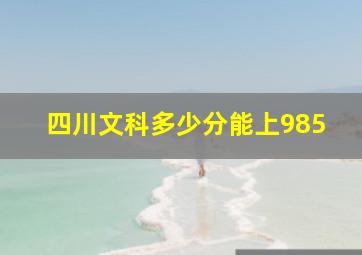 四川文科多少分能上985